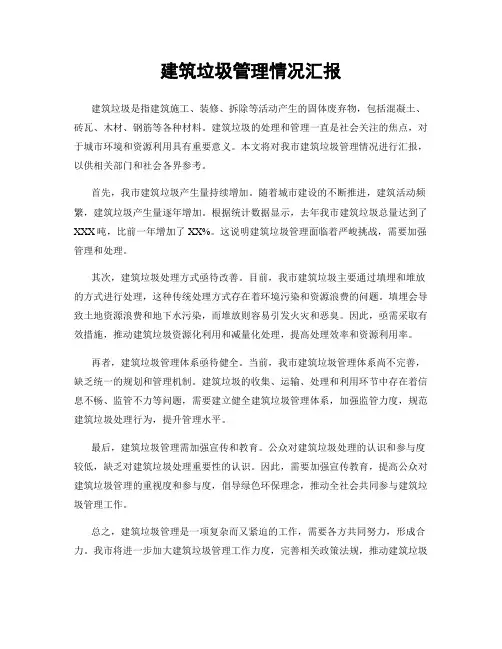 建筑垃圾管理情况汇报

建筑垃圾是指建筑施工、装修、拆除等活动产生的固体废弃物，包括混凝土、砖瓦、木材、钢筋等各种材料。建筑垃圾的处理和管理一直是社会关注的焦点，对于城市环境和资源利用具有重要意义。本文将对我市建筑垃圾管理情况进行汇报，以供相关部门和社会各界参考。

首先，我市建筑垃圾产生量持续增加。随着城市建设的不断推进，建筑活动频繁，建筑垃圾产生量逐年增加。根据统计数据显示，去年我市建筑垃圾总量达到了XXX吨，比前一年增加了XX%。这说明建筑垃圾管理面临着严峻挑战，需要加强管理和处理。

其次，建筑垃圾处理方式亟待改善。目前，我市建筑垃圾主要通过填埋和堆放的方式进行处理，这种传统处理方式存在着环境污染和资源浪费的问题。填埋会导致土地资源浪费和地下水污染，而堆放则容易引发火灾和恶臭。因此，亟需采取有效措施，推动建筑垃圾资源化利用和减量化处理，提高处理效率和资源利用率。

再者，建筑垃圾管理体系亟待健全。当前，我市建筑垃圾管理体系尚不完善，缺乏统一的规划和管理机制。建筑垃圾的收集、运输、处理和利用环节中存在着信息不畅、监管不力等问题，需要建立健全建筑垃圾管理体系，加强监管力度，规范建筑垃圾处理行为，提升管理水平。

最后，建筑垃圾管理需加强宣传和教育。公众对建筑垃圾处理的认识和参与度较低，缺乏对建筑垃圾处理重要性的认识。因此，需要加强宣传教育，提高公众对建筑垃圾管理的重视度和参与度，倡导绿色环保理念，推动全社会共同参与建筑垃圾管理工作。

总之，建筑垃圾管理是一项复杂而又紧迫的工作，需要各方共同努力，形成合力。我市将进一步加大建筑垃圾管理工作力度，完善相关政策法规，推动建筑垃圾